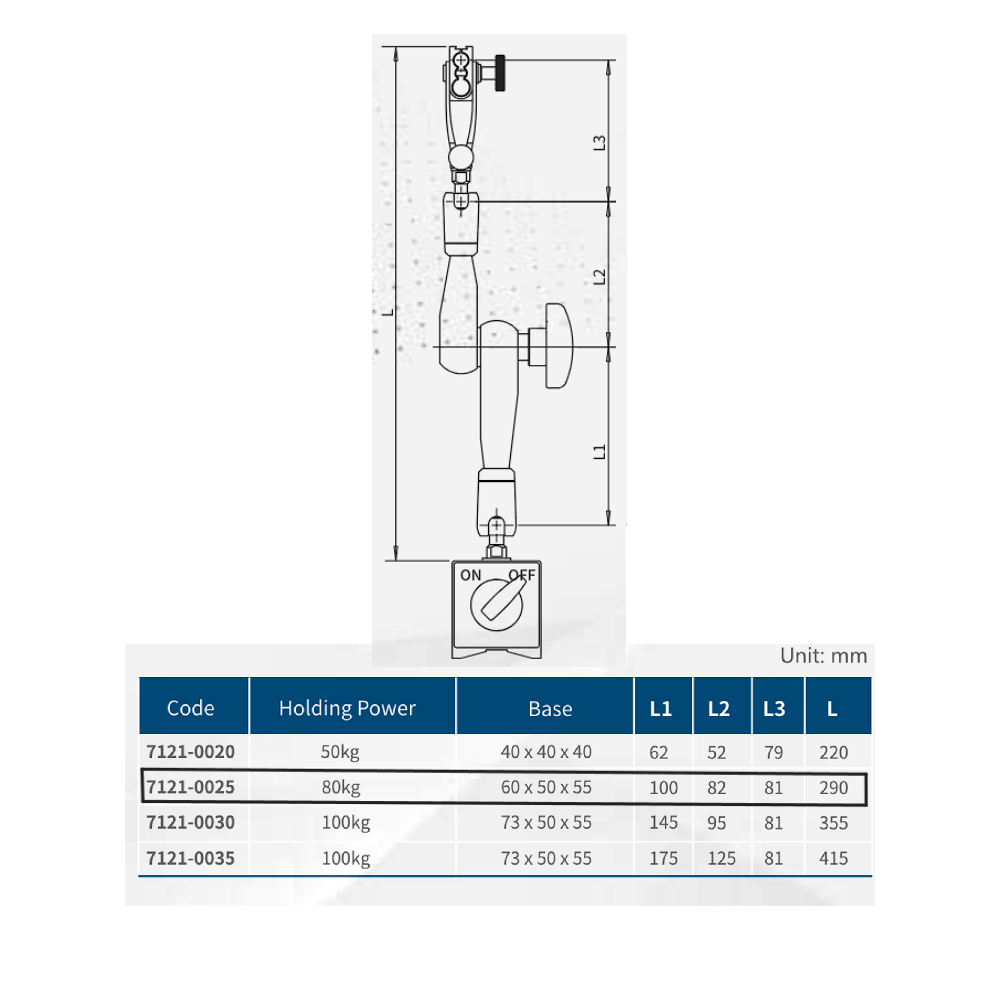 L

L3

L2

L1

ON OFF

Unit: mm

| Code | Holding Power | Base | L1 | L2 | L3 | L |
|---|---|---|---|---|---|---|
| 7121-0020 | 50kg | 40 x 40 x 40 | 62 | 52 | 79 | 220 |
| 7121-0025 | 80kg | 60 x 50 x 55 | 100 | 82 | 81 | 290 |
| 7121-0030 | 100kg | 73 x 50 x 55 | 145 | 95 | 81 | 355 |
| 7121-0035 | 100kg | 73 x 50 x 55 | 175 | 125 | 81 | 415 |